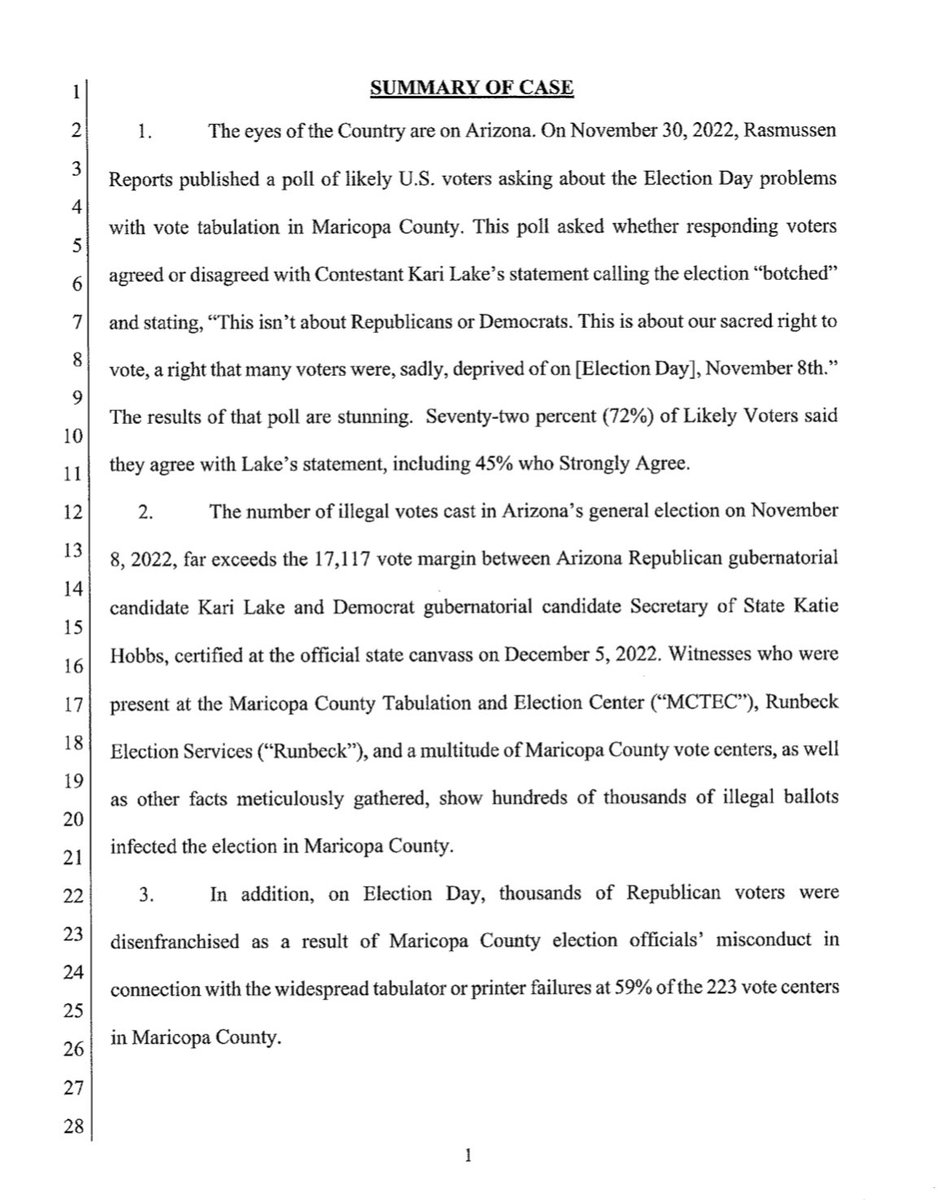 1
2
3
4
5
6
7
8
9
10
11
12
13
14
15
16
17
18
19
20
21
22
23
24
25
26
27
28

SUMMARY OF CASE

1. The eyes of the Country are on Arizona. On November 30, 2022, Rasmussen Reports published a poll of likely U.S. voters asking about the Election Day problems with vote tabulation in Maricopa County. This poll asked whether responding voters agreed or disagreed with Contestant Kari Lake's statement calling the election "botched" and stating, "This isn't about Republicans or Democrats. This is about our sacred right to vote, a right that many voters were, sadly, deprived of on [Election Day], November 8th." The results of that poll are stunning. Seventy-two percent (72%) of Likely Voters said they agree with Lake's statement, including 45% who Strongly Agree.

2. The number of illegal votes cast in Arizona's general election on November 8, 2022, far exceeds the 17,117 vote margin between Arizona Republican gubernatorial candidate Kari Lake and Democrat gubernatorial candidate Secretary of State Katie Hobbs, certified at the official state canvass on December 5, 2022. Witnesses who were present at the Maricopa County Tabulation and Election Center ("MCTEC"), Runbeck Election Services ("Runbeck"), and a multitude of Maricopa County vote centers, as well as other facts meticulously gathered, show hundreds of thousands of illegal ballots infected the election in Maricopa County.

3. In addition, on Election Day, thousands of Republican voters were disenfranchised as a result of Maricopa County election officials' misconduct in connection with the widespread tabulator or printer failures at 59% of the 223 vote centers in Maricopa County.

1